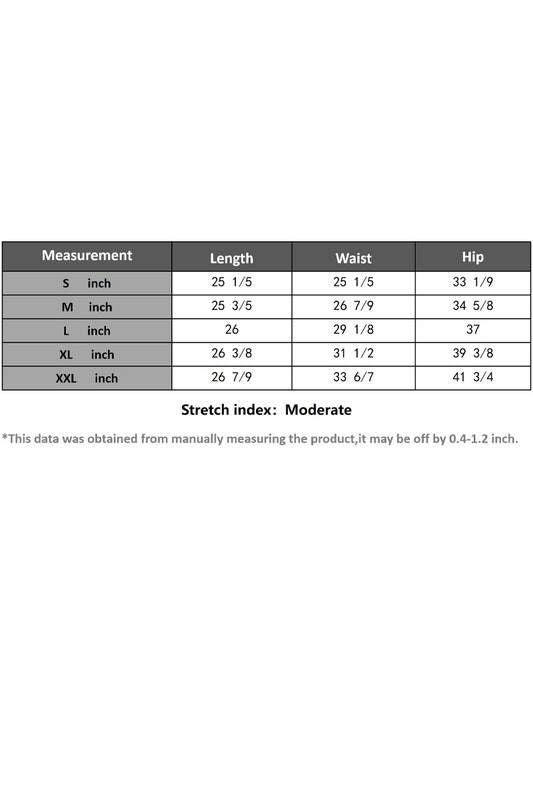 | Measurement | Length | Waist | Hip |
|---|---|---|---|
| S inch | 25 1/5 | 25 1/5 | 33 1/9 |
| M inch | 25 3/5 | 26 7/9 | 34 5/8 |
| L inch | 26 | 29 1/8 | 37 |
| XL inch | 26 3/8 | 31 1/2 | 39 3/8 |
| XXL inch | 26 7/9 | 33 6/7 | 41 3/4 |

Stretch index: Moderate

*This data was obtained from manually measuring the product,it may be off by 0.4-1.2 inch.